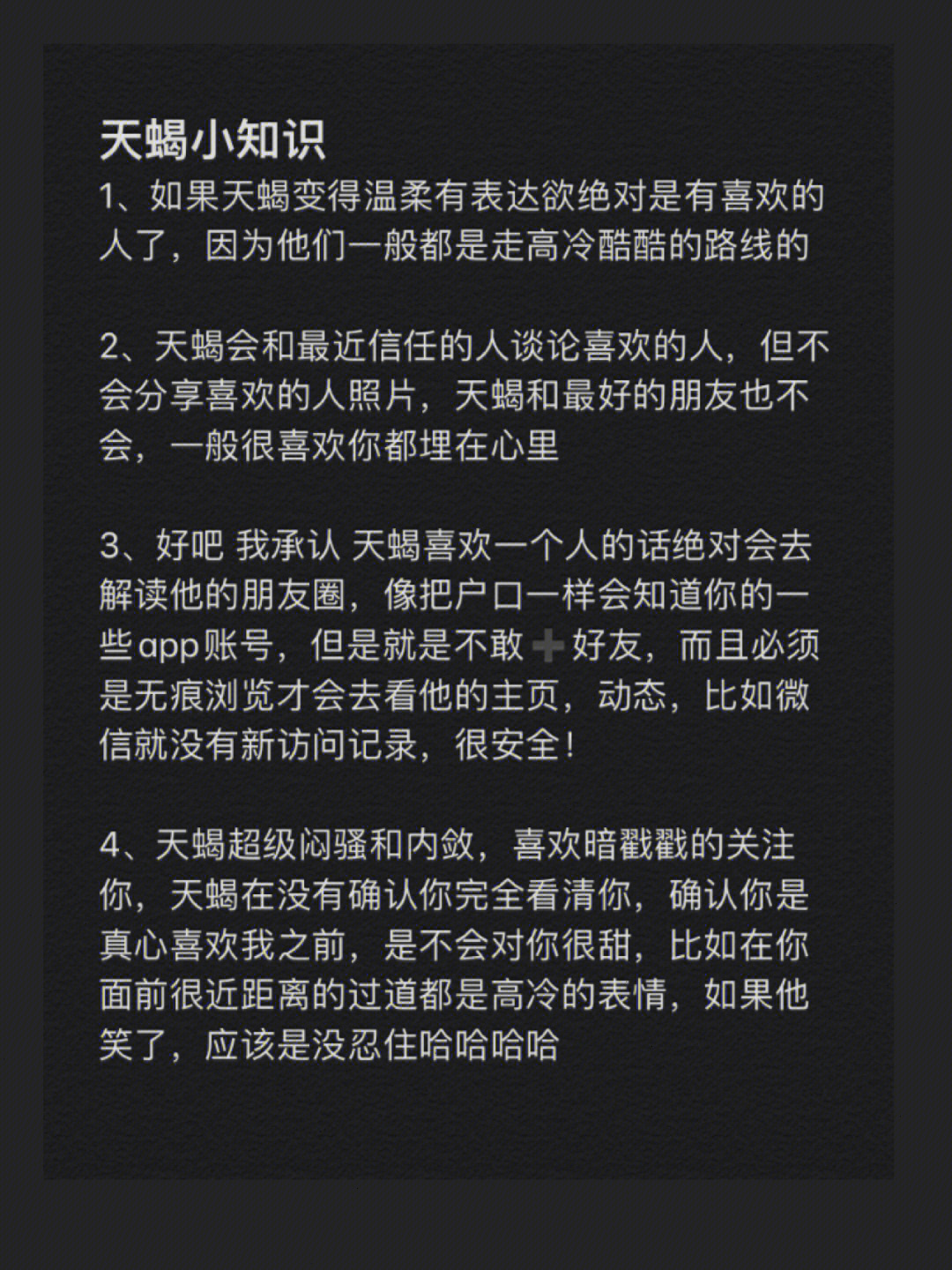 天蝎小知识
1、如果天蝎变得温柔有表达欲绝对是有喜欢的人了，因为他们一般都是走高冷酷酷的路线的

2、天蝎会和最近信任的人谈论喜欢的人，但不会分享喜欢的人照片，天蝎和最好的朋友也不会，一般很喜欢你都埋在心里

3、好吧 我承认 天蝎喜欢一个人的话绝对会去解读他的朋友圈，像把户口一样会知道你的一些app账号，但是就是不敢➕好友，而且必须是无痕浏览才会去看他的主页，动态，比如微信就没有新访问记录，很安全！

4、天蝎超级闷骚和内敛，喜欢暗戳戳的关注你，天蝎在没有确认你完全看清你，确认你是真心喜欢我之前，是不会对你很甜，比如在你面前很近距离的过道都是高冷的表情，如果他笑了，应该是没忍住哈哈哈哈